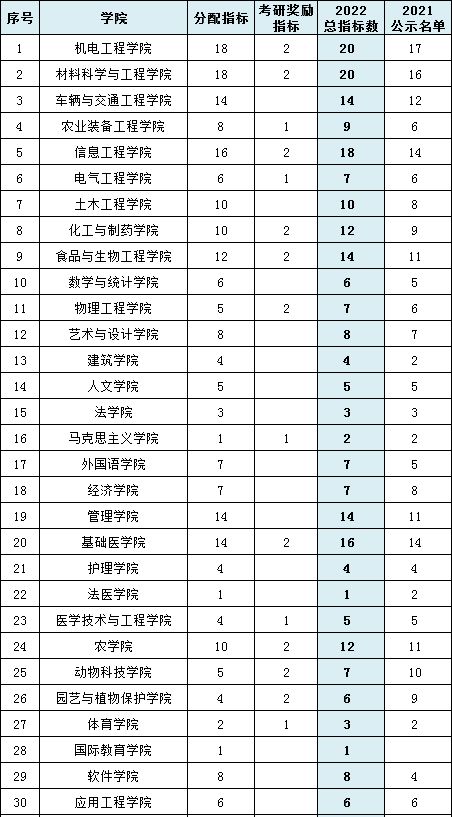 | 序号 | 学院 | 分配指标 | 考研奖励指标 | 2022 总指标数 | 2021 公示名单 |
|---|---|---|---|---|---|
| 1 | 机电工程学院 | 18 | 2 | 20 | 17 |
| 2 | 材料科学与工程学院 | 18 | 2 | 20 | 16 |
| 3 | 车辆与交通工程学院 | 14 | | 14 | 12 |
| 4 | 农业装备工程学院 | 8 | 1 | 9 | 6 |
| 5 | 信息工程学院 | 16 | 2 | 18 | 14 |
| 6 | 电气工程学院 | 6 | 1 | 7 | 6 |
| 7 | 土木工程学院 | 10 | | 10 | 8 |
| 8 | 化工与制药学院 | 10 | 2 | 12 | 9 |
| 9 | 食品与生物工程学院 | 12 | 2 | 14 | 11 |
| 10 | 数学与统计学院 | 6 | | 6 | 5 |
| 11 | 物理工程学院 | 5 | 2 | 7 | 6 |
| 12 | 艺术与设计学院 | 8 | | 8 | 7 |
| 13 | 建筑学院 | 4 | | 4 | 2 |
| 14 | 人文学院 | 5 | | 5 | 5 |
| 15 | 法学院 | 3 | | 3 | 3 |
| 16 | 马克思主义学院 | 1 | 1 | 2 | 2 |
| 17 | 外国语学院 | 7 | | 7 | 5 |
| 18 | 经济学院 | 7 | | 7 | 8 |
| 19 | 管理学院 | 14 | | 14 | 11 |
| 20 | 基础医学院 | 14 | 2 | 16 | 14 |
| 21 | 护理学院 | 4 | | 4 | 4 |
| 22 | 法医学院 | 1 | | 1 | 2 |
| 23 | 医学技术与工程学院 | 4 | 1 | 5 | 5 |
| 24 | 农学院 | 10 | 2 | 12 | 11 |
| 25 | 动物科技学院 | 5 | 2 | 7 | 10 |
| 26 | 园艺与植物保护学院 | 4 | 2 | 6 | 9 |
| 27 | 体育学院 | 2 | 1 | 3 | 2 |
| 28 | 国际教育学院 | 1 | | 1 | |
| 29 | 软件学院 | 8 | | 8 | 4 |
| 30 | 应用工程学院 | 6 | | 6 | 6 |